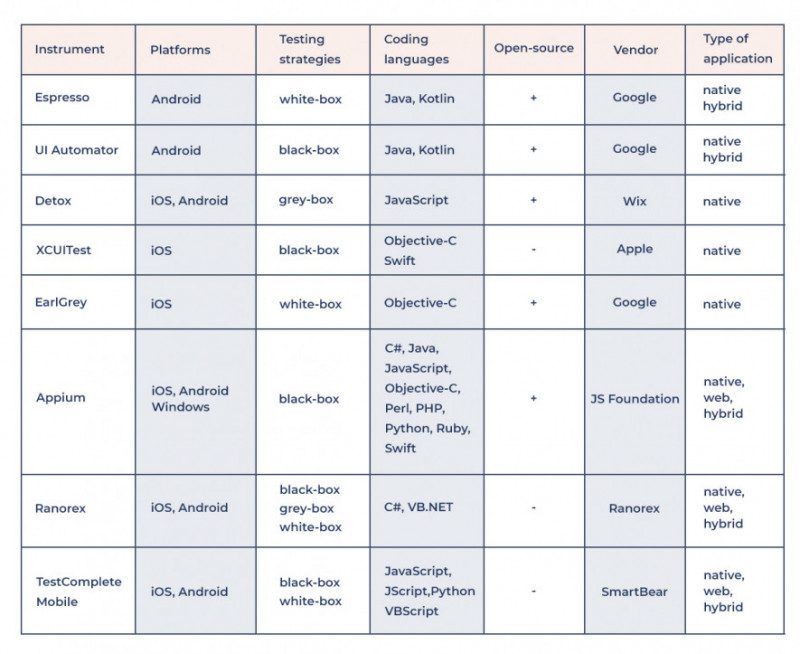 | Instrument | Platforms | Testing strategies | Coding languages | Open-source | Vendor | Type of application |
|---|---|---|---|---|---|---|
| Espresso | Android | white-box | Java, Kotlin | + | Google | native hybrid |
| UI Automator | Android | black-box | Java, Kotlin | + | Google | native hybrid |
| Detox | iOS, Android | grey-box | JavaScript | + | Wix | native |
| XCUITest | iOS | black-box | Objective-C Swift | - | Apple | native |
| EarlGrey | iOS | white-box | Objective-C | + | Google | native |
| Appium | iOS, Android Windows | black-box | C#, Java, JavaScript, Objective-C, Perl, PHP, Python, Ruby, Swift | + | JS Foundation | native, web, hybrid |
| Ranorex | iOS, Android | black-box grey-box white-box | C#, VB.NET | - | Ranorex | native, web, hybrid |
| TestComplete Mobile | iOS, Android | black-box white-box | JavaScript, JScript,Python VBScript | - | SmartBear | native, web, hybrid |